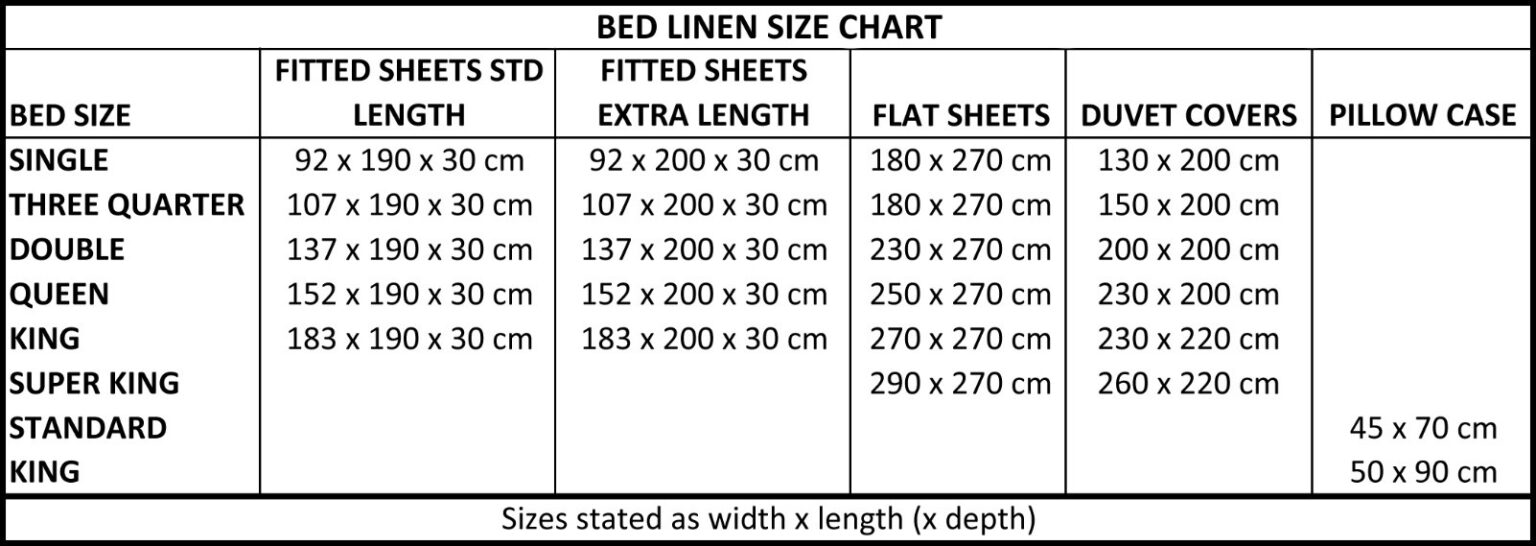 BED LINEN SIZE CHART

| BED SIZE | FITTED SHEETS STD LENGTH | FITTED SHEETS EXTRA LENGTH | FLAT SHEETS | DUVET COVERS | PILLOW CASE |
|---|---|---|---|---|---|
| SINGLE | 92 x 190 x 30 cm | 92 x 200 x 30 cm | 180 x 270 cm | 130 x 200 cm | |
| THREE QUARTER | 107 x 190 x 30 cm | 107 x 200 x 30 cm | 180 x 270 cm | 150 x 200 cm | |
| DOUBLE | 137 x 190 x 30 cm | 137 x 200 x 30 cm | 230 x 270 cm | 200 x 200 cm | |
| QUEEN | 152 x 190 x 30 cm | 152 x 200 x 30 cm | 250 x 270 cm | 230 x 200 cm | |
| KING | 183 x 190 x 30 cm | 183 x 200 x 30 cm | 270 x 270 cm | 230 x 220 cm | |
| SUPER KING | | | 290 x 270 cm | 260 x 220 cm | |
| STANDARD | | | | | 45 x 70 cm |
| KING | | | | | 50 x 90 cm |

Sizes stated as width x length (x depth)